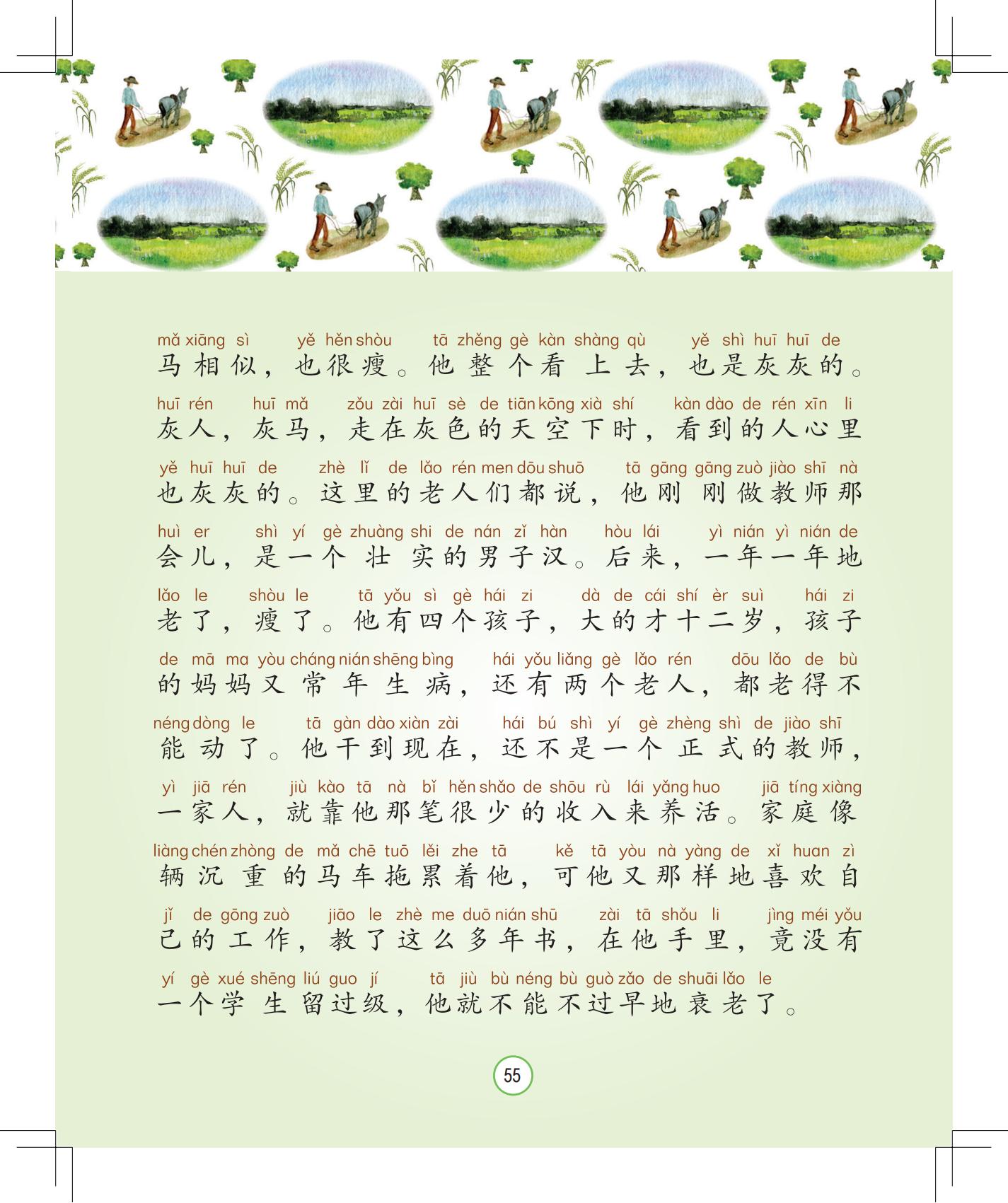 mǎ xiāng sì yě hěn shòu tā zhěng gè kàn shàng qù yě shì huī huī de
马相似，也很瘦。他整个看上去，也是灰灰的。

huī rén huī mǎ zǒu zài huī sè de tiān kōng xià shí kàn dào de rén xīn li
灰人，灰马，走在灰色的天空下时，看到的人心里

yě huī huī de zhè lǐ de lǎo rén men dōu shuō tā gāng gāng zuò jiào shī nà
也灰灰的。这里的老人们都说，他刚刚做教师那

huì er shì yí gè zhuàng shi de nán zǐ hàn hòu lái yì nián yì nián de
会儿，是一个壮实的男子汉。后来，一年一年地

lǎo le shòu le tā yǒu sì gè hái zi dà de cái shí èr suì hái zi
老了，瘦了。他有四个孩子，大的才十二岁，孩子

de mā ma yòu cháng nián shēng bìng hái yǒu liǎng gè lǎo rén dōu lǎo de bù
的妈妈又常年生病，还有两个老人，都老得不

néng dòng le tā gàn dào xiàn zài hái bú shì yí gè zhèng shì de jiào shī
能动了。他干到现在，还不是一个正式的教师，

yì jiā rén jiù kào tā nà bǐ hěn shǎo de shōu rù lái yǎng huo jiā tíng xiàng
一家人，就靠他那笔很少的收入来养活。家庭像

liàng chén zhòng de mǎ chē tuō lěi zhe tā kě tā yòu nà yàng de xǐ huan zì
辆沉重的马车拖累着他，可他又那样地喜欢自

jǐ de gōng zuò jiāo le zhè me duō nián shū zài tā shǒu li jìng méi yǒu
己的工作，教了这么多年书，在他手里，竟没有

yí gè xué shēng liú guo jí tā jiù bù néng bù guò zǎo de shuāi lǎo le
一个学生留过级，他就不能不过早地衰老了。

55